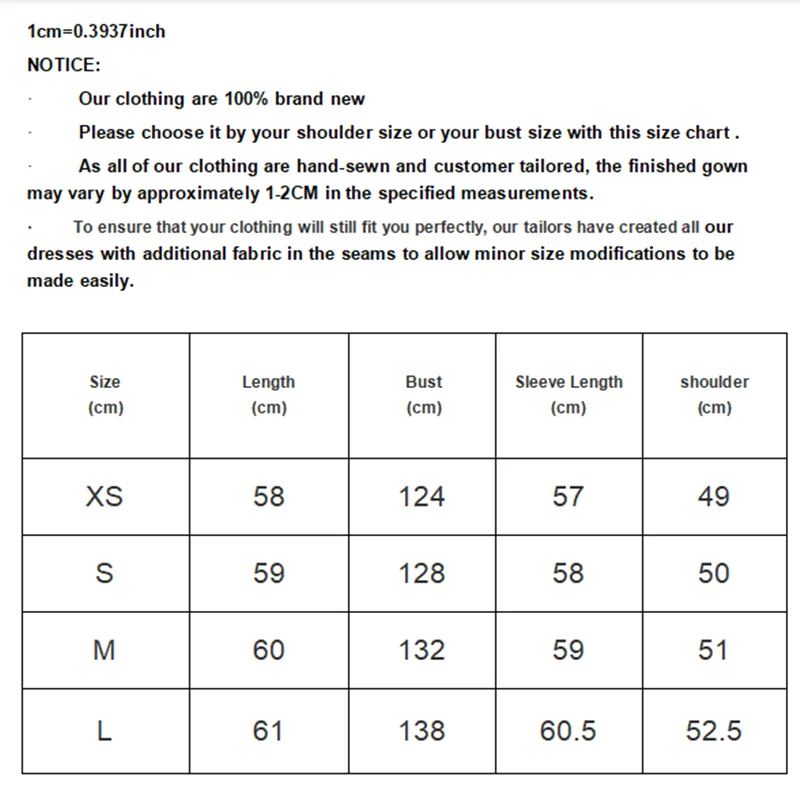 1cm=0.3937inch

NOTICE:

· Our clothing are 100% brand new

· Please choose it by your shoulder size or your bust size with this size chart .

· As all of our clothing are hand-sewn and customer tailored, the finished gown may vary by approximately 1-2CM in the specified measurements.

· To ensure that your clothing will still fit you perfectly, our tailors have created all our dresses with additional fabric in the seams to allow minor size modifications to be made easily.

| Size (cm) | Length (cm) | Bust (cm) | Sleeve Length (cm) | shoulder (cm) |
|---|---|---|---|---|
| XS | 58 | 124 | 57 | 49 |
| S | 59 | 128 | 58 | 50 |
| M | 60 | 132 | 59 | 51 |
| L | 61 | 138 | 60.5 | 52.5 |